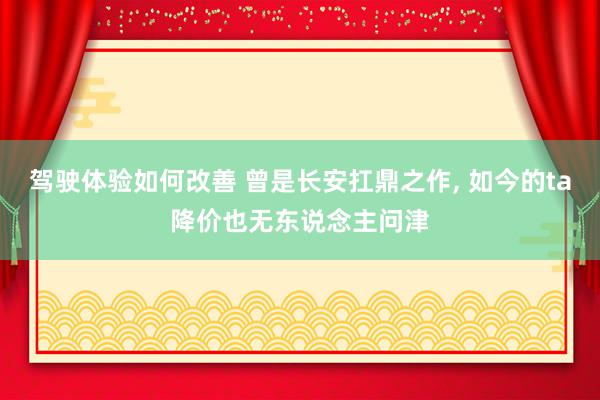 驾驶体验如何改善 曾是长安扛鼎之作, 如今的ta降价也无东说念主问津